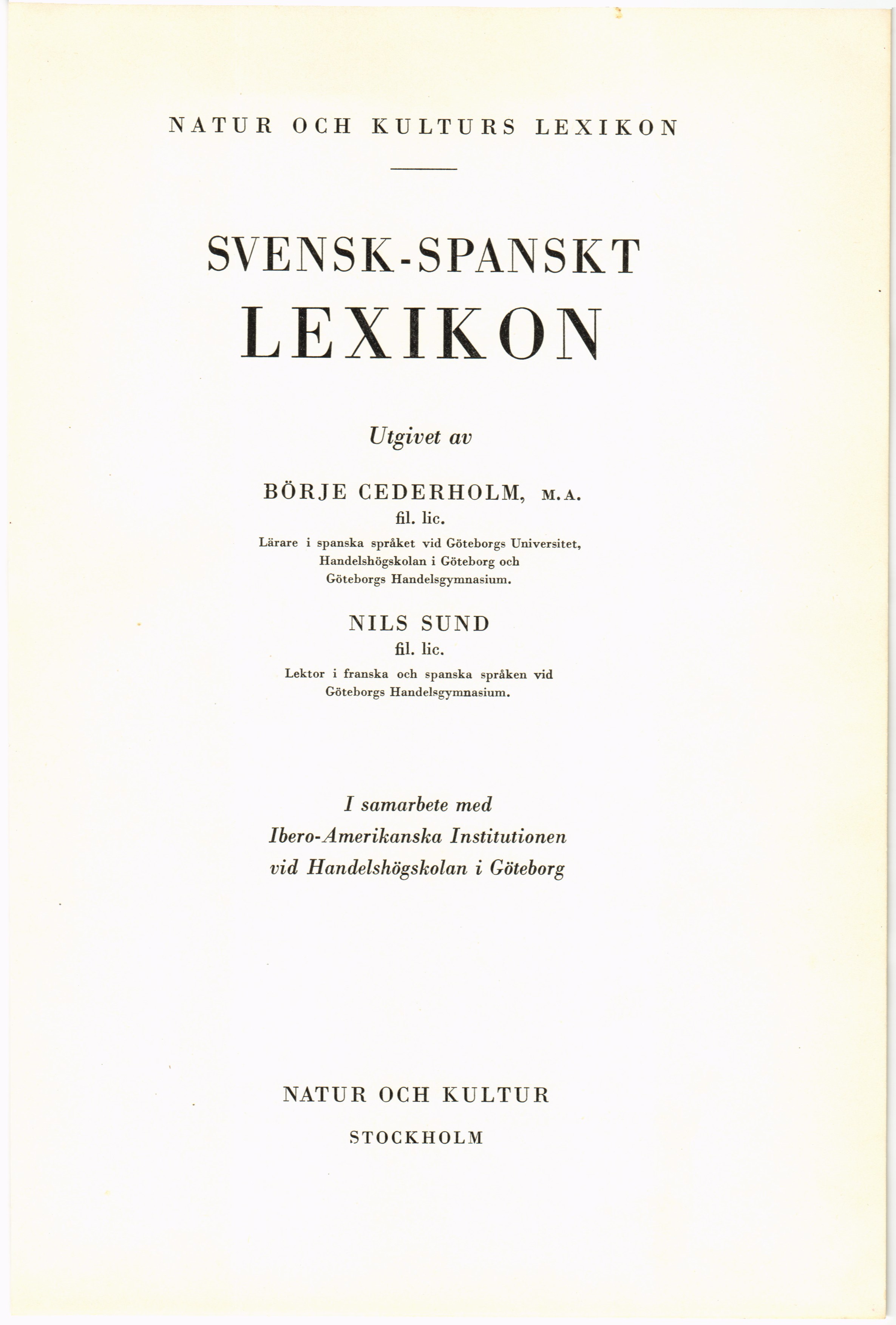 NATUR OCH KULTURS LEXIKON

SVENSK-SPANSKT LEXIKON

Utgivet av

BÖRJE CEDERHOLM, M.A.
fil. lic.
Lärare i spanska språket vid Göteborgs Universitet, Handelshögskolan i Göteborg och Göteborgs Handelsgymnasium.

NILS SUND
fil. lic.
Lektor i franska och spanska språken vid Göteborgs Handelsgymnasium.

I samarbete med
Ibero-Amerikanska Institutionen
vid Handelshögskolan i Göteborg

NATUR OCH KULTUR
STOCKHOLM